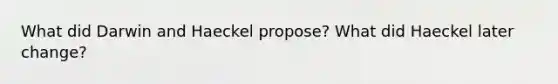 What did Darwin and Haeckel propose? What did Haeckel later change?